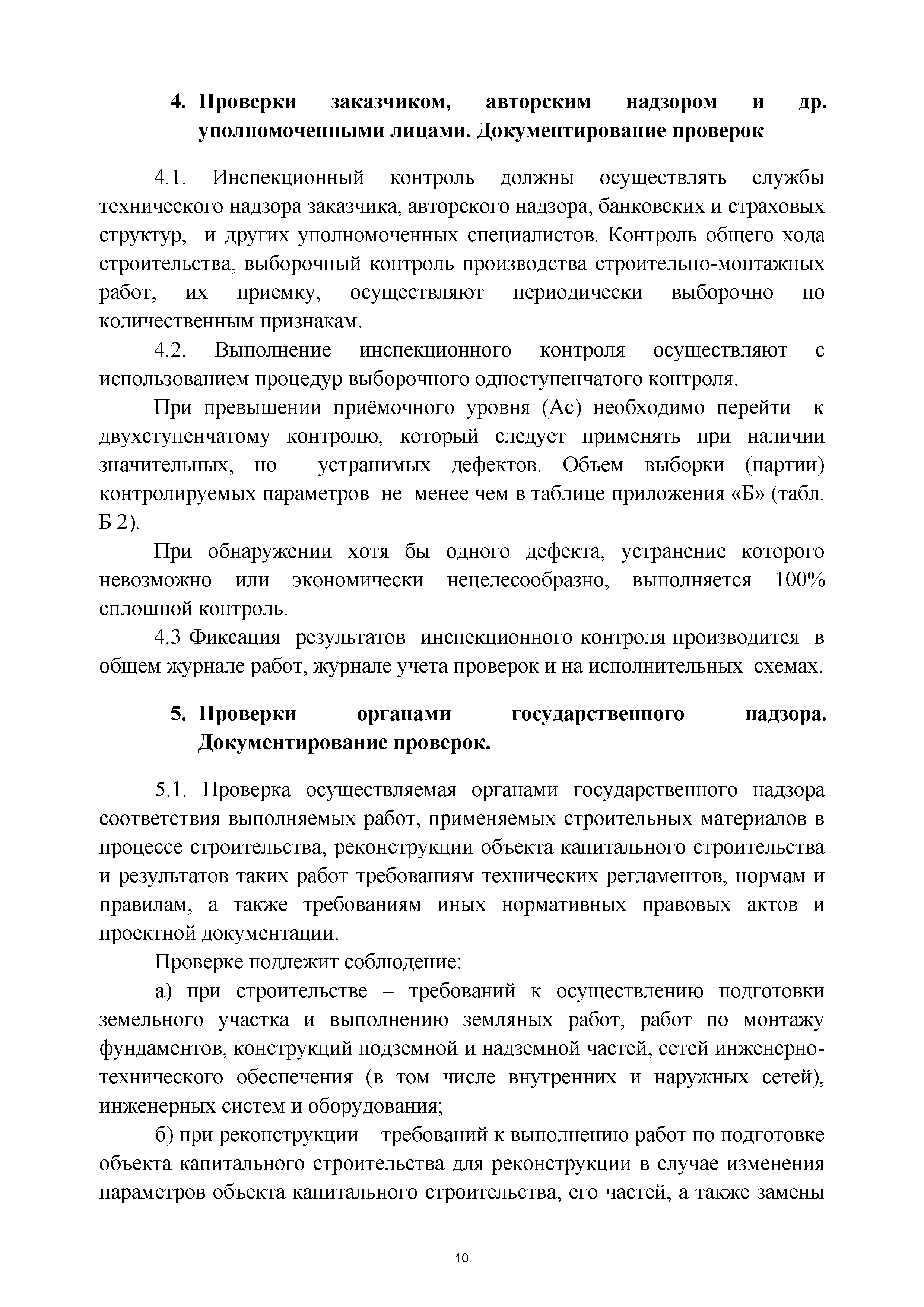 4. Проверки заказчиком, авторским надзором и др. уполномоченными лицами. Документирование проверок

4.1. Инспекционный контроль должны осуществлять службы технического надзора заказчика, авторского надзора, банковских и страховых структур, и других уполномоченных специалистов. Контроль общего хода строительства, выборочный контроль производства строительно-монтажных работ, их приемку, осуществляют периодически выборочно по количественным признакам.

4.2. Выполнение инспекционного контроля осуществляют с использованием процедур выборочного одноступенчатого контроля.

При превышении приёмочного уровня (Ас) необходимо перейти к двухступенчатому контролю, который следует применять при наличии значительных, но устранимых дефектов. Объем выборки (партии) контролируемых параметров не менее чем в таблице приложения «Б» (табл. Б 2).

При обнаружении хотя бы одного дефекта, устранение которого невозможно или экономически нецелесообразно, выполняется 100% сплошной контроль.

4.3 Фиксация результатов инспекционного контроля производится в общем журнале работ, журнале учета проверок и на исполнительных схемах.

5. Проверки органами государственного надзора. Документирование проверок.

5.1. Проверка осуществляемая органами государственного надзора соответствия выполняемых работ, применяемых строительных материалов в процессе строительства, реконструкции объекта капитального строительства и результатов таких работ требованиям технических регламентов, нормам и правилам, а также требованиям иных нормативных правовых актов и проектной документации.

Проверке подлежит соблюдение:

а) при строительстве – требований к осуществлению подготовки земельного участка и выполнению земляных работ, работ по монтажу фундаментов, конструкций подземной и надземной частей, сетей инженерно-технического обеспечения (в том числе внутренних и наружных сетей), инженерных систем и оборудования;

б) при реконструкции – требований к выполнению работ по подготовке объекта капитального строительства для реконструкции в случае изменения параметров объекта капитального строительства, его частей, а также замены

10